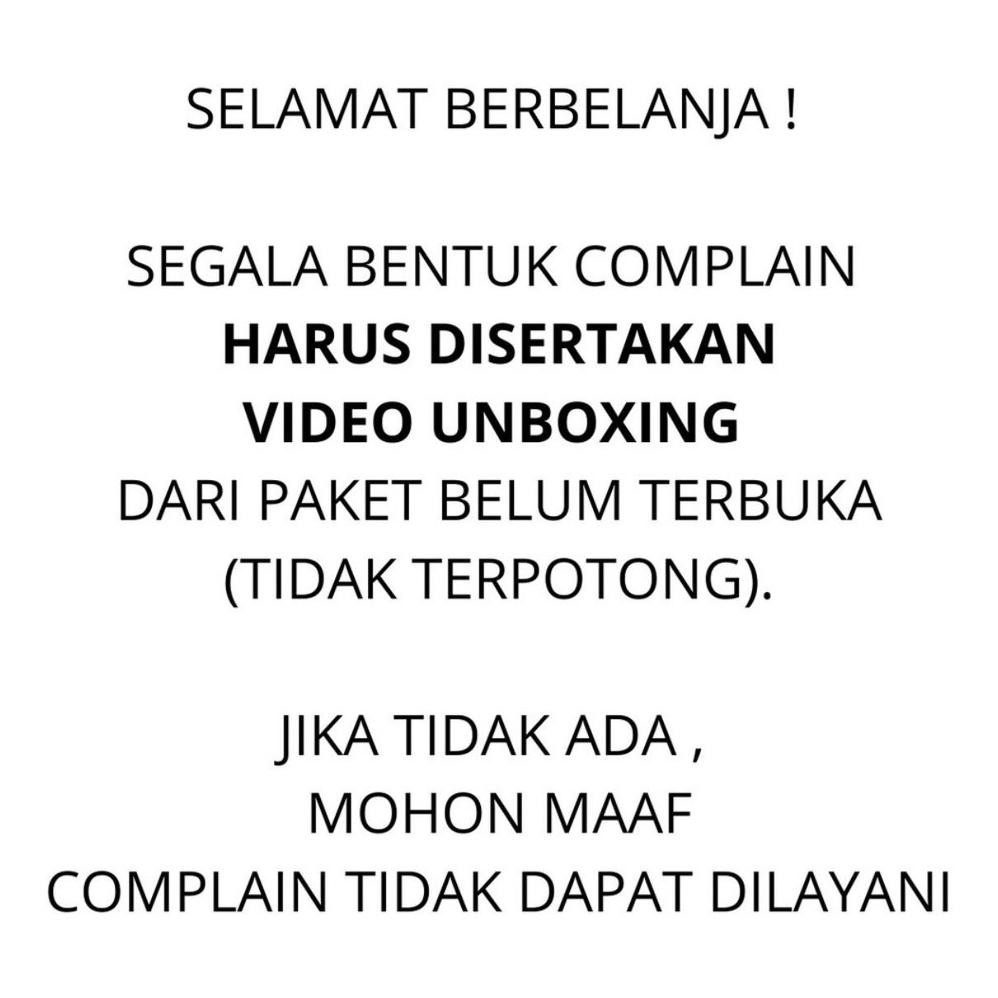 SELAMAT BERBELANJA !

SEGALA BENTUK COMPLAIN HARUS DISERTAKAN VIDEO UNBOXING DARI PAKET BELUM TERBUKA (TIDAK TERPOTONG).

JIKA TIDAK ADA , MOHON MAAF COMPLAIN TIDAK DAPAT DILAYANI